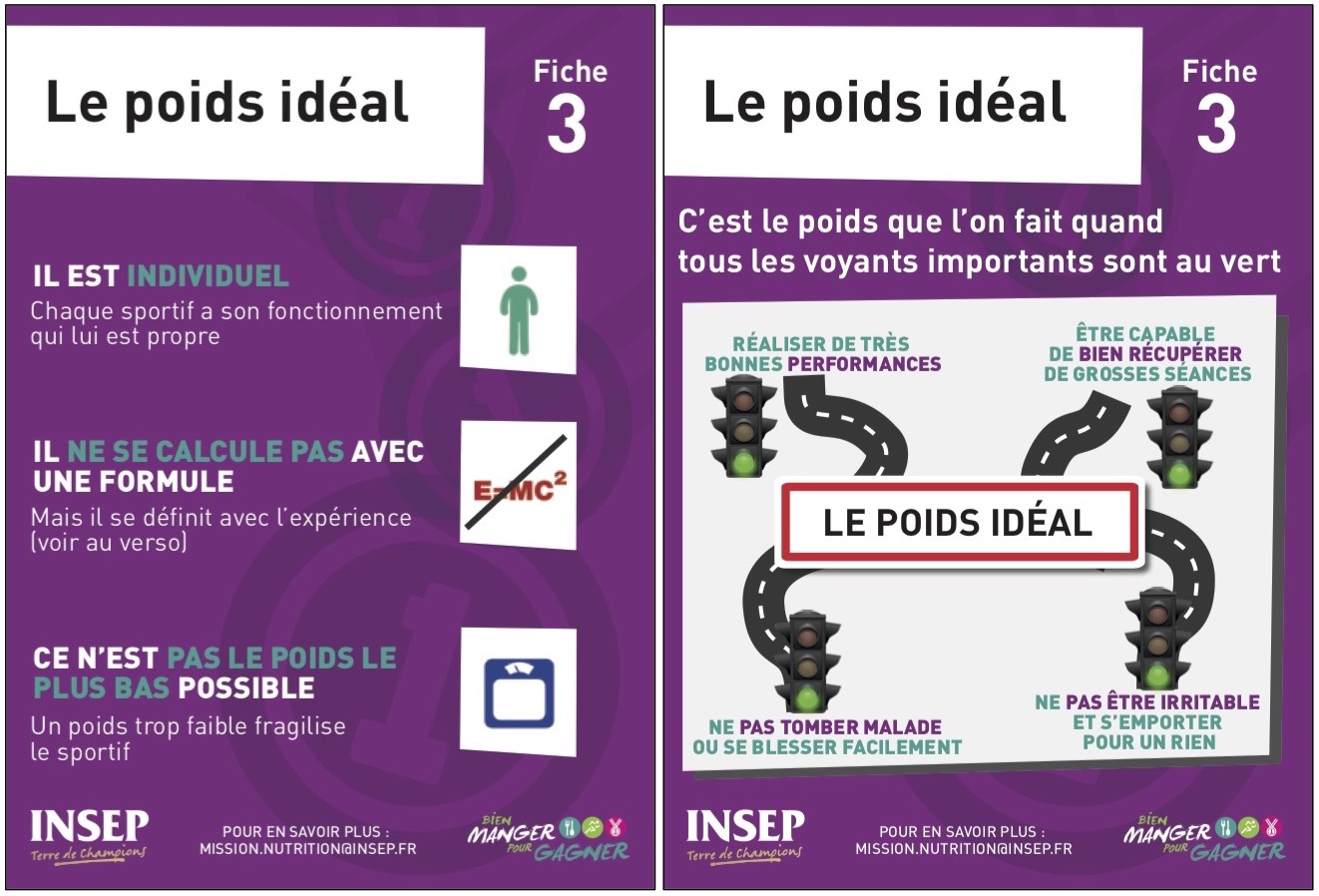 Le poids idéal

Fiche
3

IL EST INDIVIDUEL
Chaque sportif a son fonctionnement qui lui est propre

IL NE SE CALCULE PAS AVEC UNE FORMULE
Mais il se définit avec l'expérience (voir au verso)

$E=MC^2$

CE N'EST PAS LE POIDS LE PLUS BAS POSSIBLE
Un poids trop faible fragilise le sportif

INSEP
Terre de Champions

POUR EN SAVOIR PLUS :
MISSION.NUTRITION@INSEP.FR

BIEN MANGER POUR GAGNER

Le poids idéal

Fiche
3

C'est le poids que l'on fait quand tous les voyants importants sont au vert

RÉALISER DE TRÈS BONNES PERFORMANCES

ÊTRE CAPABLE DE BIEN RÉCUPÉRER DE GROSSES SÉANCES

LE POIDS IDÉAL

NE PAS TOMBER MALADE OU SE BLESSER FACILEMENT

NE PAS ÊTRE IRRITABLE ET S'EMPORTER POUR UN RIEN

INSEP
Terre de Champions

POUR EN SAVOIR PLUS :
MISSION.NUTRITION@INSEP.FR

BIEN MANGER POUR GAGNER